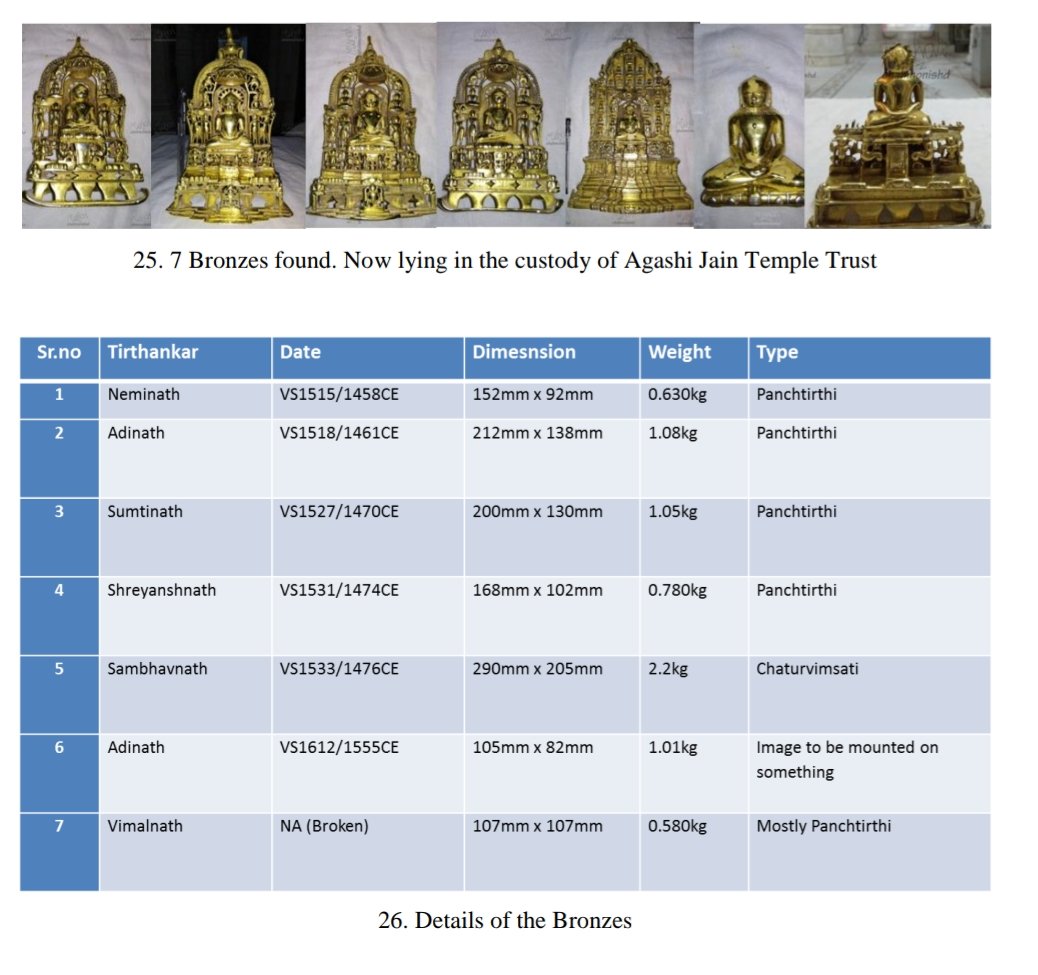 25. 7 Bronzes found. Now lying in the custody of Agashi Jain Temple Trust

| Sr.no | Tirthankar | Date | Dimesnsion | Weight | Type |
|---|---|---|---|---|---|
| 1 | Neminath | VS1515/1458CE | 152mm x 92mm | 0.630kg | Panchtirthi |
| 2 | Adinath | VS1518/1461CE | 212mm x 138mm | 1.08kg | Panchtirthi |
| 3 | Sumtinath | VS1527/1470CE | 200mm x 130mm | 1.05kg | Panchtirthi |
| 4 | Shreyanshnath | VS1531/1474CE | 168mm x 102mm | 0.780kg | Panchtirthi |
| 5 | Sambhavnath | VS1533/1476CE | 290mm x 205mm | 2.2kg | Chaturvimsati |
| 6 | Adinath | VS1612/1555CE | 105mm x 82mm | 1.01kg | Image to be mounted on something |
| 7 | Vimalnath | NA (Broken) | 107mm x 107mm | 0.580kg | Mostly Panchtirthi |

26. Details of the Bronzes